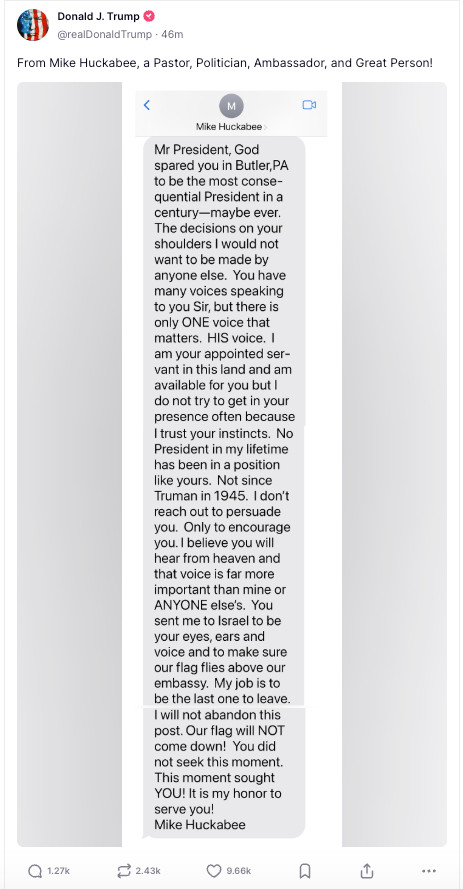 Donald J. Trump
@realDonaldTrump · 46m

From Mike Huckabee, a Pastor, Politician, Ambassador, and Great Person!

M
Mike Huckabee

Mr President, God spared you in Butler,PA to be the most consequential President in a century—maybe ever. The decisions on your shoulders I would not want to be made by anyone else. You have many voices speaking to you Sir, but there is only ONE voice that matters. HIS voice. I am your appointed servant in this land and am available for you but I do not try to get in your presence often because I trust your instincts. No President in my lifetime has been in a position like yours. Not since Truman in 1945. I don't reach out to persuade you. Only to encourage you. I believe you will hear from heaven and that voice is far more important than mine or ANYONE else's. You sent me to Israel to be your eyes, ears and voice and to make sure our flag flies above our embassy. My job is to be the last one to leave. I will not abandon this post. Our flag will NOT come down! You did not seek this moment. This moment sought YOU! It is my honor to serve you!
Mike Huckabee

1.27k 2.43k 9.66k